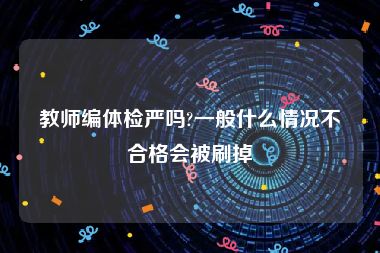 教师编体检严吗?一般什么情况不合格会被刷掉